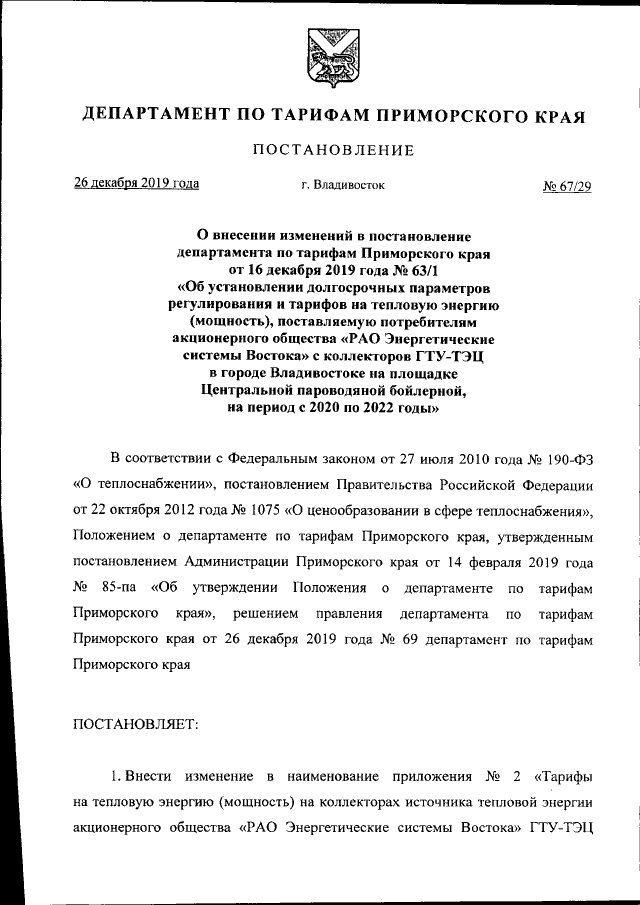 ДЕПАРТАМЕНТ ПО ТАРИФАМ ПРИМОРСКОГО КРАЯ

ПОСТАНОВЛЕНИЕ

26 декабря 2019 года г. Владивосток № 67/29

О внесении изменений в постановление департамента по тарифам Приморского края от 16 декабря 2019 года № 63/1 «Об установлении долгосрочных параметров регулирования и тарифов на тепловую энергию (мощность), поставляемую потребителям акционерного общества «РАО Энергетические системы Востока» с коллекторов ГТУ-ТЭЦ в городе Владивостоке на площадке Центральной пароводяной бойлерной, на период с 2020 по 2022 годы»

В соответствии с Федеральным законом от 27 июля 2010 года № 190-ФЗ «О теплоснабжении», постановлением Правительства Российской Федерации от 22 октября 2012 года № 1075 «О ценообразовании в сфере теплоснабжения», Положением о департаменте по тарифам Приморского края, утвержденным постановлением Администрации Приморского края от 14 февраля 2019 года № 85-па «Об утверждении Положения о департаменте по тарифам Приморского края», решением правления департамента по тарифам Приморского края от 26 декабря 2019 года № 69 департамент по тарифам Приморского края

ПОСТАНОВЛЯЕТ:

1. Внести изменение в наименование приложения № 2 «Тарифы на тепловую энергию (мощность) на коллекторах источника тепловой энергии акционерного общества «РАО Энергетические системы Востока» ГТУ-ТЭЦ